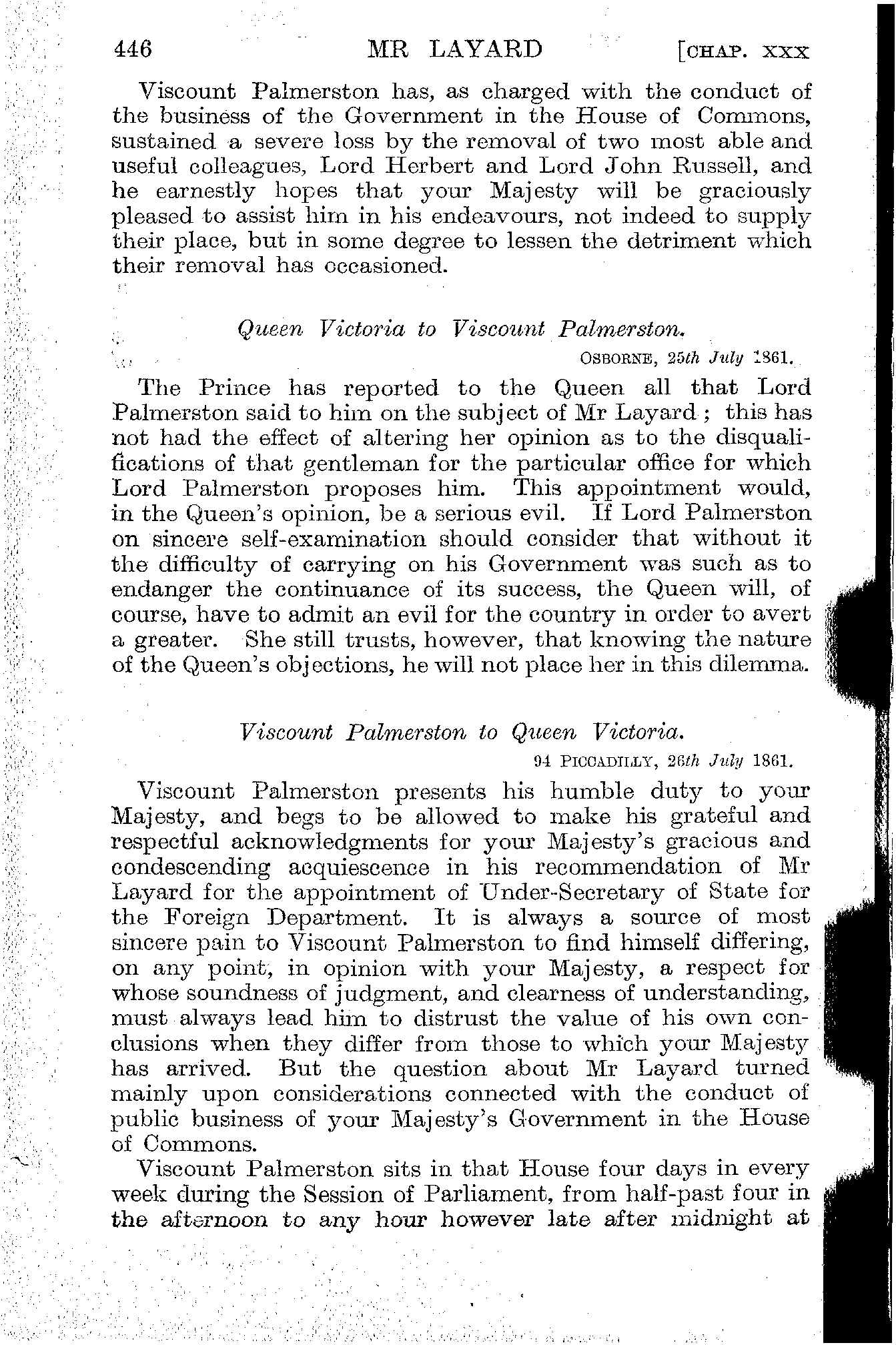 446 MR LAYARD [CHAP. XXX

Viscount Palmerston has, as charged with the conduct of the business of the Government in the House of Commons, sustained a severe loss by the removal of two most able and useful colleagues, Lord Herbert and Lord John Russell, and he earnestly hopes that your Majesty will be graciously pleased to assist him in his endeavours, not indeed to supply their place, but in some degree to lessen the detriment which their removal has occasioned.

Queen Victoria to Viscount Palmerston.

OSBORNE, 25th July 1861.

The Prince has reported to the Queen all that Lord Palmerston said to him on the subject of Mr Layard; this has not had the effect of altering her opinion as to the disqualifications of that gentleman for the particular office for which Lord Palmerston proposes him. This appointment would, in the Queen's opinion, be a serious evil. If Lord Palmerston on sincere self-examination should consider that without it the difficulty of carrying on his Government was such as to endanger the continuance of its success, the Queen will, of course, have to admit an evil for the country in order to avert a greater. She still trusts, however, that knowing the nature of the Queen's objections, he will not place her in this dilemma.

Viscount Palmerston to Queen Victoria.

94 PICCADILLY, 26th July 1861.

Viscount Palmerston presents his humble duty to your Majesty, and begs to be allowed to make his grateful and respectful acknowledgments for your Majesty's gracious and condescending acquiescence in his recommendation of Mr Layard for the appointment of Under-Secretary of State for the Foreign Department. It is always a source of most sincere pain to Viscount Palmerston to find himself differing, on any point, in opinion with your Majesty, a respect for whose soundness of judgment, and clearness of understanding, must always lead him to distrust the value of his own conclusions when they differ from those to which your Majesty has arrived. But the question about Mr Layard turned mainly upon considerations connected with the conduct of public business of your Majesty's Government in the House of Commons.

Viscount Palmerston sits in that House four days in every week during the Session of Parliament, from half-past four in the afternoon to any hour however late after midnight at